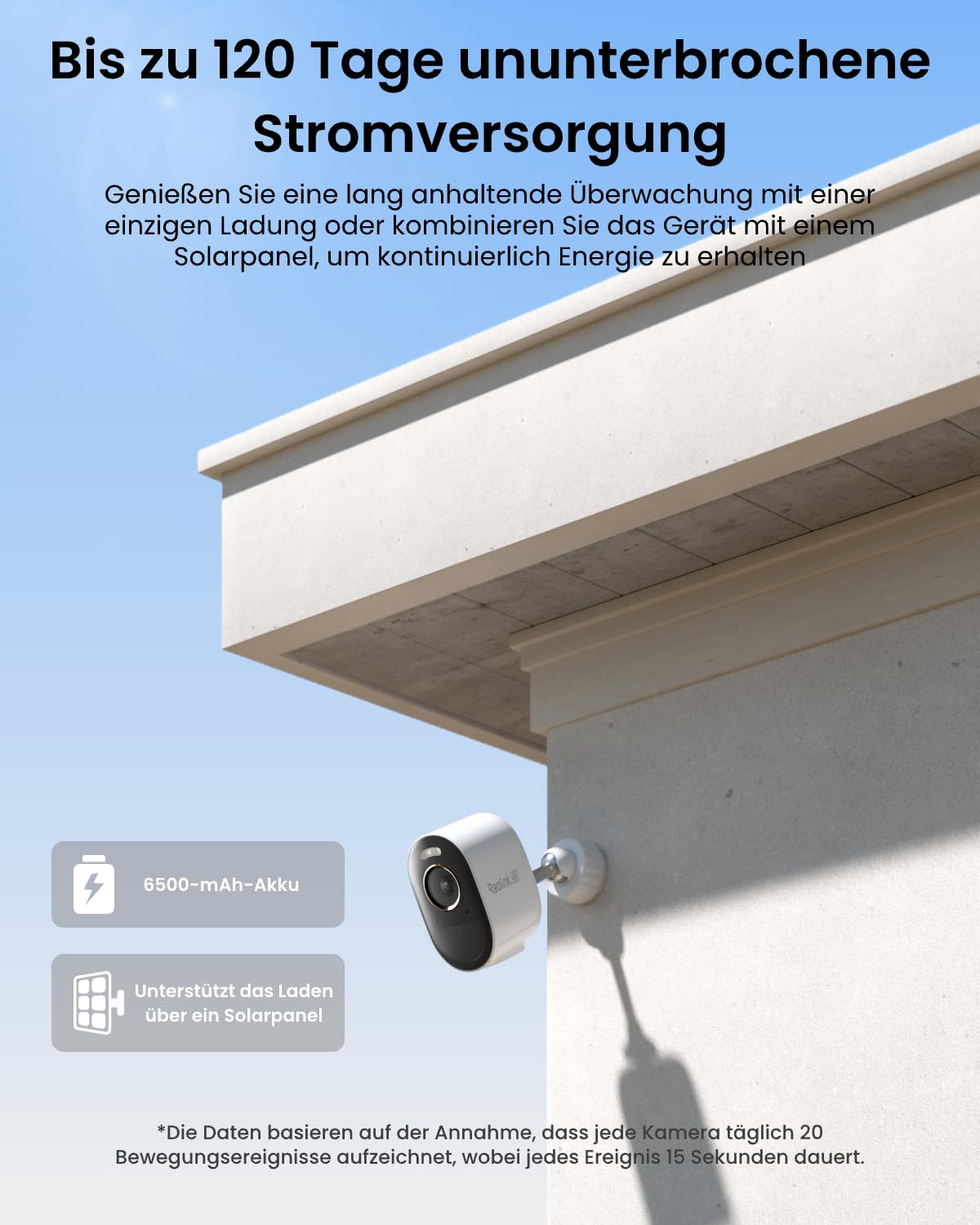 Bis zu 120 Tage ununterbrochene Stromversorgung

Genießen Sie eine lang anhaltende Überwachung mit einer einzigen Ladung oder kombinieren Sie das Gerät mit einem Solarpanel, um kontinuierlich Energie zu erhalten

6500-mAh-Akku

Unterstützt das Laden über ein Solarpanel

Reolink 4K

*Die Daten basieren auf der Annahme, dass jede Kamera täglich 20 Bewegungsereignisse aufzeichnet, wobei jedes Ereignis 15 Sekunden dauert.